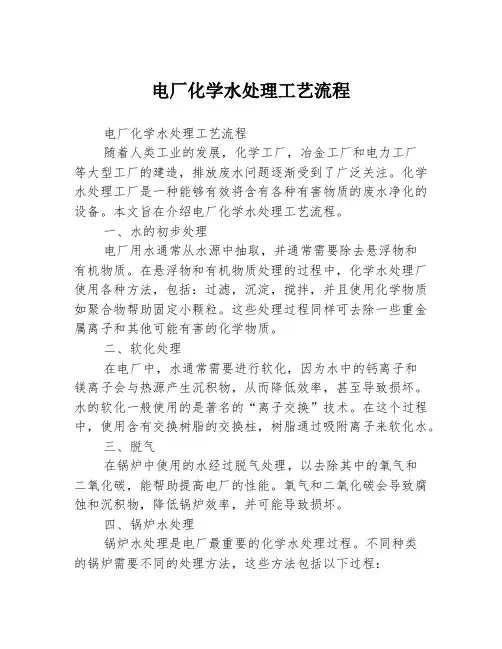 电厂化学水处理工艺流程

电厂化学水处理工艺流程

随着人类工业的发展，化学工厂，冶金工厂和电力工厂等大型工厂的建造，排放废水问题逐渐受到了广泛关注。化学水处理工厂是一种能够有效将含有各种有害物质的废水净化的设备。本文旨在介绍电厂化学水处理工艺流程。

一、水的初步处理

电厂用水通常从水源中抽取，并通常需要除去悬浮物和有机物质。在悬浮物和有机物质处理的过程中，化学水处理厂使用各种方法，包括：过滤，沉淀，搅拌，并且使用化学物质如聚合物帮助固定小颗粒。这些处理过程同样可去除一些重金属离子和其他可能有害的化学物质。

二、软化处理

在电厂中，水通常需要进行软化，因为水中的钙离子和镁离子会与热源产生沉积物，从而降低效率，甚至导致损坏。水的软化一般使用的是著名的“离子交换”技术。在这个过程中，使用含有交换树脂的交换柱，树脂通过吸附离子来软化水。

三、脱气

在锅炉中使用的水经过脱气处理，以去除其中的氧气和二氧化碳，能帮助提高电厂的性能。氧气和二氧化碳会导致腐蚀和沉积物，降低锅炉效率，并可能导致损坏。

四、锅炉水处理

锅炉水处理是电厂最重要的化学水处理过程。不同种类的锅炉需要不同的处理方法，这些方法包括以下过程：